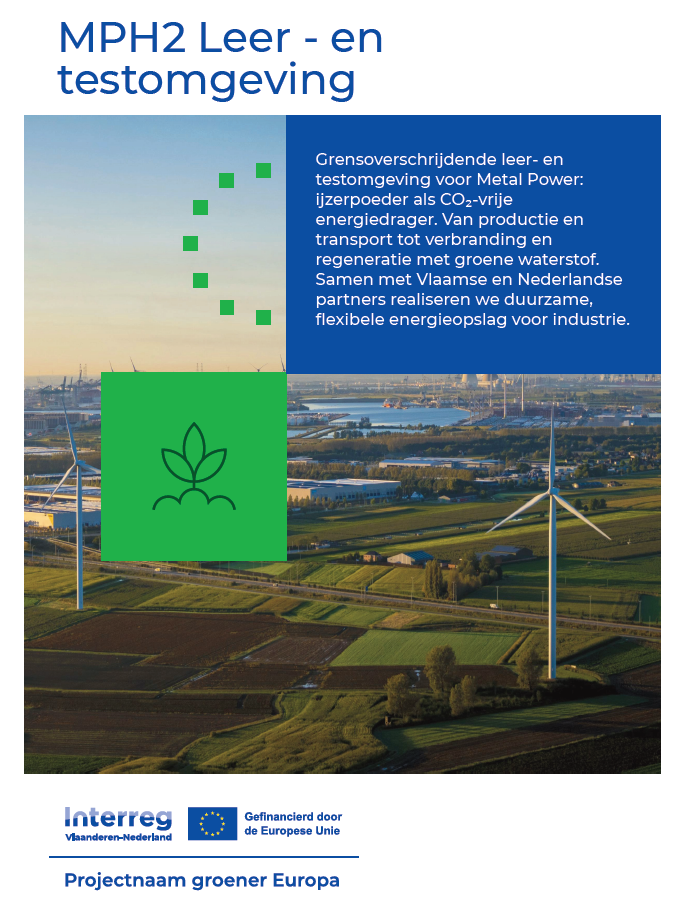 MPH2 Leer - en testomgeving

Grensoverschrijdende leer- en testomgeving voor Metal Power: ijzerpoeder als $CO_2$-vrije energiedrager. Van productie en transport tot verbranding en regeneratie met groene waterstof. Samen met Vlaamse en Nederlandse partners realiseren we duurzame, flexibele energieopslag voor industrie.

Interreg
Vlaanderen-Nederland

Gefinancierd door
de Europese Unie

Projectnaam groener Europa